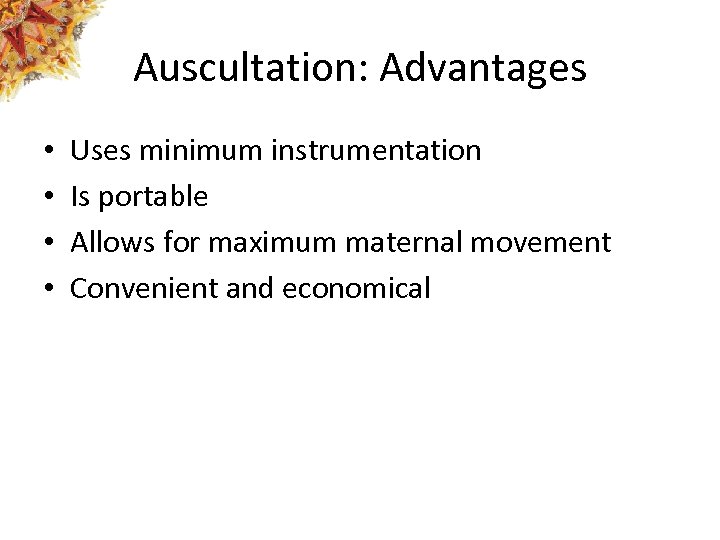 Auscultation: Advantages

• Uses minimum instrumentation
• Is portable
• Allows for maximum maternal movement
• Convenient and economical